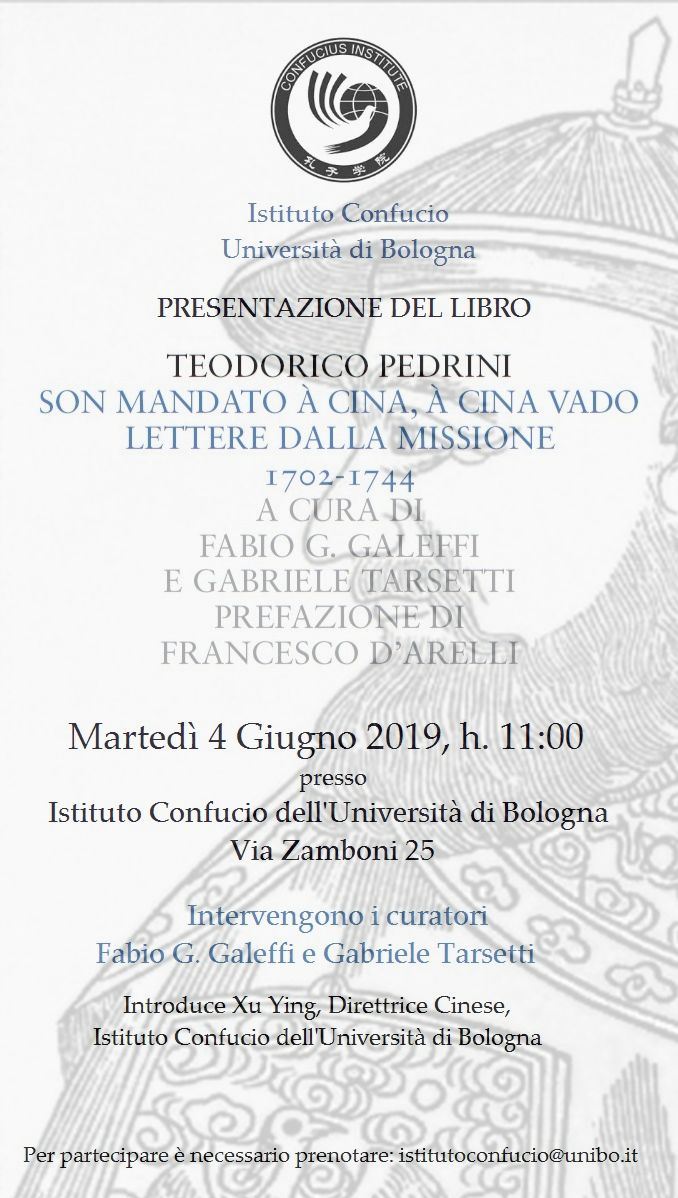 CONFUCIUS INSTITUTE
孔子学院

Istituto Confucio
Università di Bologna

PRESENTAZIONE DEL LIBRO

TEODORICO PEDRINI
SON MANDATO À CINA, À CINA VADO
LETTERE DALLA MISSIONE
1702-1744
A CURA DI
FABIO G. GALEFFI
E GABRIELE TARSETTI
PREFAZIONE DI
FRANCESCO D'ARELLI

Martedì 4 Giugno 2019, h. 11:00
presso
Istituto Confucio dell'Università di Bologna
Via Zamboni 25

Intervengono i curatori
Fabio G. Galeffi e Gabriele Tarsetti

Introduce Xu Ying, Direttrice Cinese,
Istituto Confucio dell'Università di Bologna

Per partecipare è necessario prenotare: istitutoconfucio@unibo.it